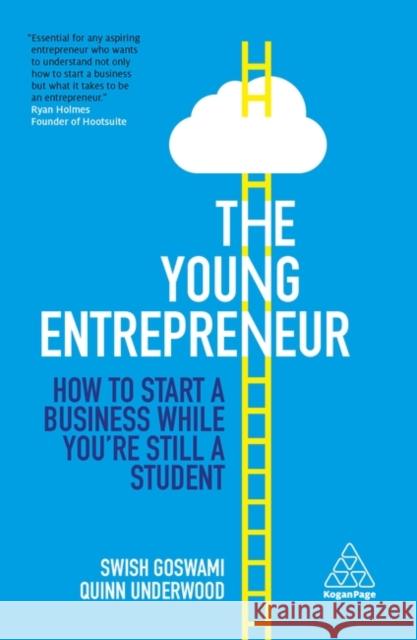 "Essential for any aspiring entrepreneur who wants to understand not only how to start a business but what it takes to be an entrepreneur."
Ryan Holmes
Founder of Hootsuite

THE YOUNG ENTREPRENEUR

HOW TO START A BUSINESS WHILE YOU'RE STILL A STUDENT

SWISH GOSWAMI
QUINN UNDERWOOD

KoganPage